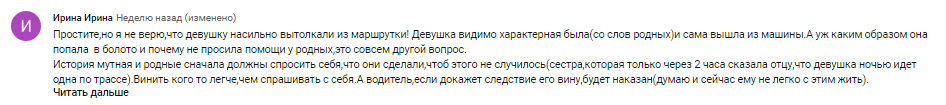 И

Ирина Ирина Неделю назад (изменено)

Простите,но я не верю,что девушку насильно вытолкали из маршрутки! Девушка видимо характерная была(со слов родных)и сама вышла из машины.А уж каким образом она попала в болото и почему не просила помощи у родных,это совсем другой вопрос.
История мутная и родные сначала должны спросить себя,что они сделали,чтоб этого не случилось(сестра,которая только через 2 часа сказала отцу,что девушка ночью идет одна по трассе).Винить кого то легче,чем спрашивать с себя.А водитель,если докажет следствие его вину,будет наказан(думаю и сейчас ему не легко с этим жить).
Читать дальше